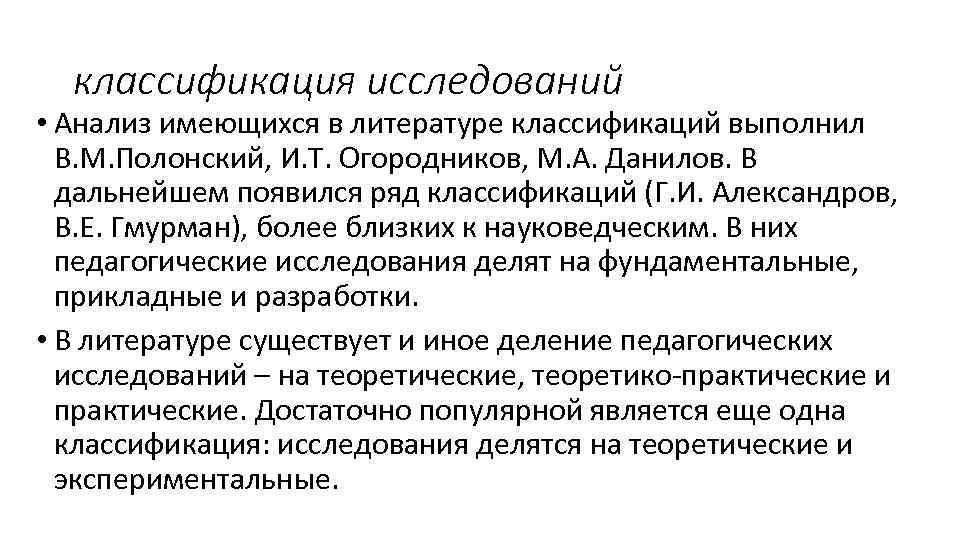 классификация исследований

• Анализ имеющихся в литературе классификаций выполнил В.М.Полонский, И.Т. Огородников, М.А. Данилов. В дальнейшем появился ряд классификаций (Г.И. Александров, В.Е. Гмурман), более близких к науковедческим. В них педагогические исследования делят на фундаментальные, прикладные и разработки.

• В литературе существует и иное деление педагогических исследований – на теоретические, теоретико-практические и практические. Достаточно популярной является еще одна классификация: исследования делятся на теоретические и экспериментальные.